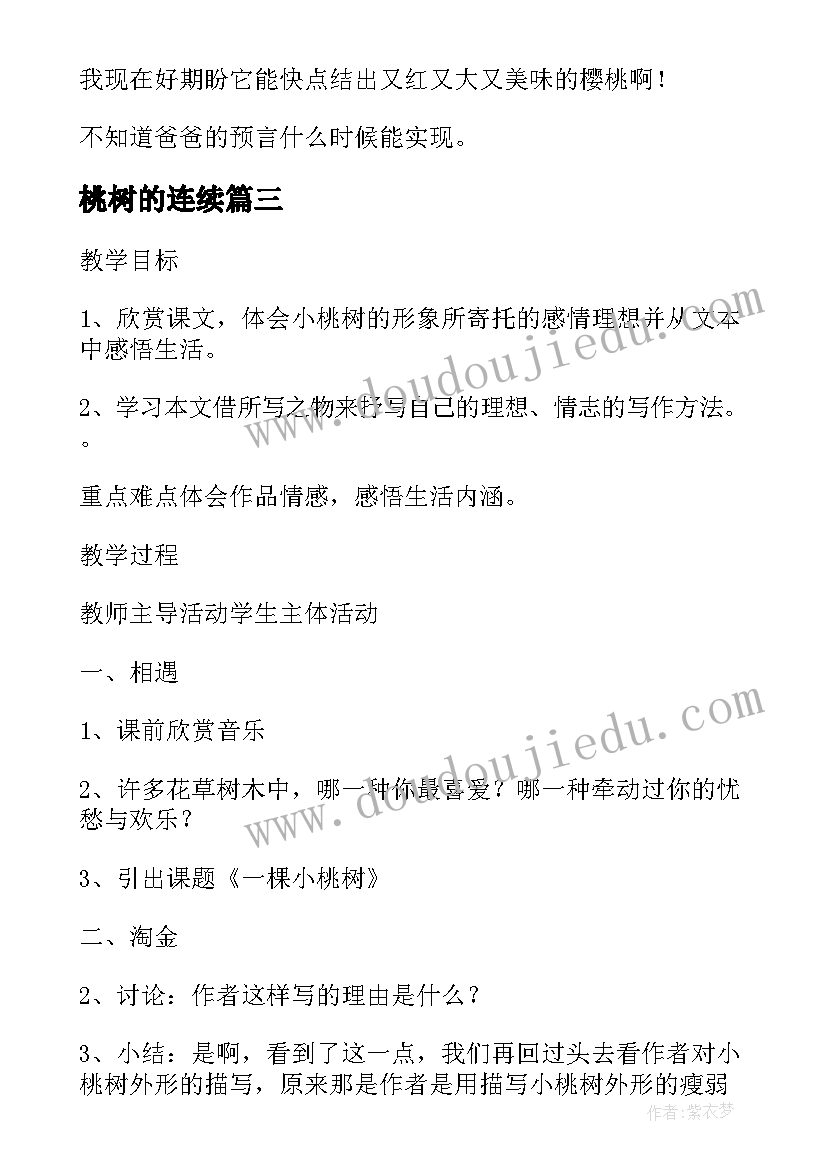 我现在好期盼它能快点结出又红又大又美味的樱桃啊！

不知道爸爸的预言什么时候能实现。

桃树的连续篇三

教学目标

1、欣赏课文，体会小桃树的形象所寄托的感情理想并从文本中感悟生活。

2、学习本文借所写之物来抒写自己的理想、情志的写作方法。。

重点难点体会作品情感，感悟生活内涵。

教学过程

教师主导活动学生主体活动

一、相遇

1、课前欣赏音乐

2、许多花草树木中，哪一种你最喜爱？哪一种牵动过你的忧愁与欢乐？

3、引出课题《一棵小桃树》

二、淘金

2、讨论：作者这样写的理由是什么？

3、小结：是啊，看到了这一点，我们再回过头去看作者对小桃树外形的描写，原来那是作者是用描写小桃树外形的瘦弱

www.doudoujiedu.com

www.doudoujiedu.com

作者：紫衣梦